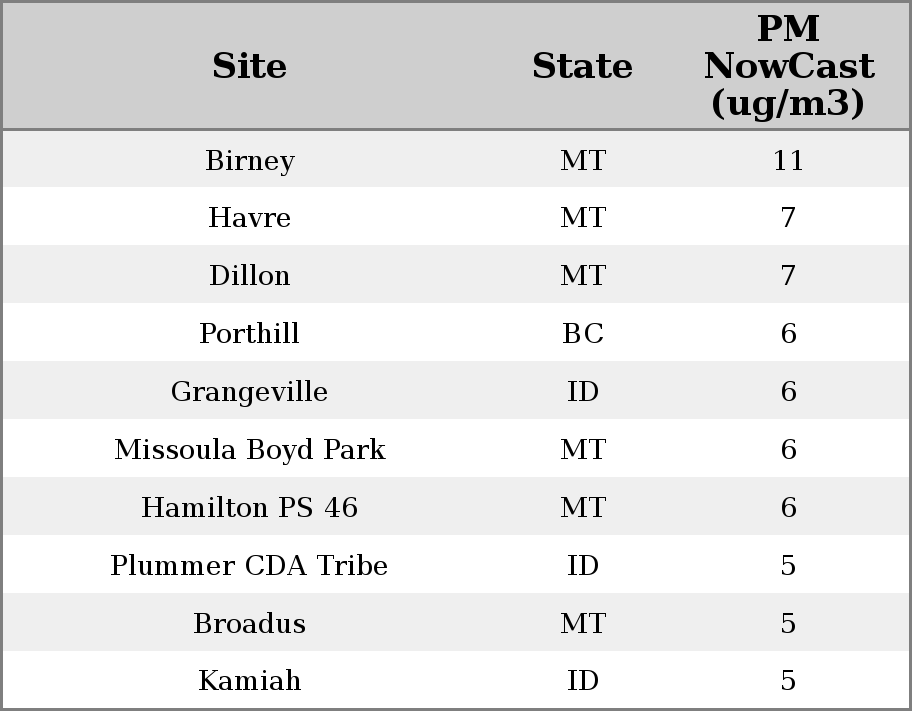 | Site | State | PM NowCast (ug/m3) |
|---|---|---|
| Birney | MT | 11 |
| Havre | MT | 7 |
| Dillon | MT | 7 |
| Porthill | BC | 6 |
| Grangeville | ID | 6 |
| Missoula Boyd Park | MT | 6 |
| Hamilton PS 46 | MT | 6 |
| Plummer CDA Tribe | ID | 5 |
| Broadus | MT | 5 |
| Kamiah | ID | 5 |